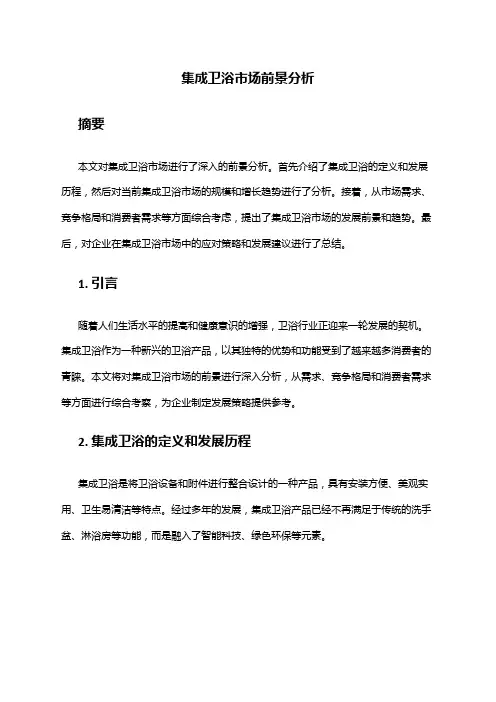 集成卫浴市场前景分析

摘要

本文对集成卫浴市场进行了深入的前景分析。首先介绍了集成卫浴的定义和发展历程，然后对当前集成卫浴市场的规模和增长趋势进行了分析。接着，从市场需求、竞争格局和消费者需求等方面综合考虑，提出了集成卫浴市场的发展前景和趋势。最后，对企业在集成卫浴市场中的应对策略和发展建议进行了总结。

1. 引言

随着人们生活水平的提高和健康意识的增强，卫浴行业正迎来一轮发展的契机。集成卫浴作为一种新兴的卫浴产品，以其独特的优势和功能受到了越来越多消费者的青睐。本文将对集成卫浴市场的前景进行深入分析，从需求、竞争格局和消费者需求等方面进行综合考察，为企业制定发展策略提供参考。

2. 集成卫浴的定义和发展历程

集成卫浴是将卫浴设备和附件进行整合设计的一种产品，具有安装方便、美观实用、卫生易清洁等特点。经过多年的发展，集成卫浴产品已经不再满足于传统的洗手盆、淋浴房等功能，而是融入了智能科技、绿色环保等元素。